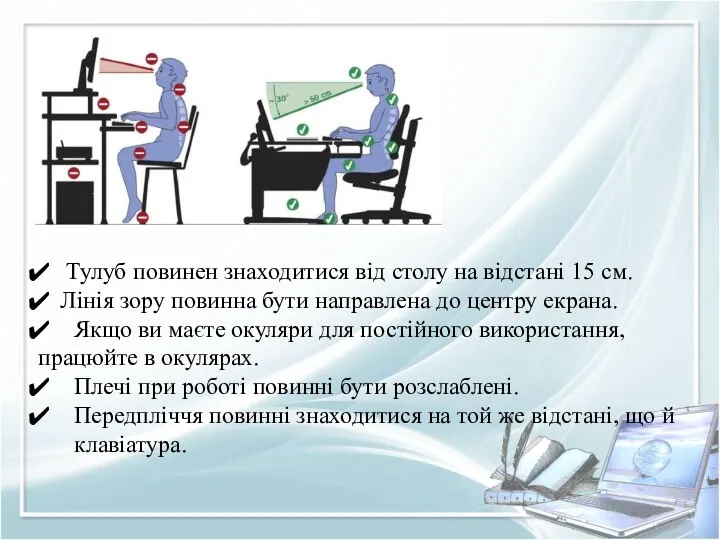 ~30°
> 50 cm

✔ Тулуб повинен знаходитися від столу на відстані 15 см.
✔ Лінія зору повинна бути направлена до центру екрана.
✔ Якщо ви маєте окуляри для постійного використання, працюйте в окулярах.
✔ Плечі при роботі повинні бути розслаблені.
✔ Передпліччя повинні знаходитися на той же відстані, що й клавіатура.